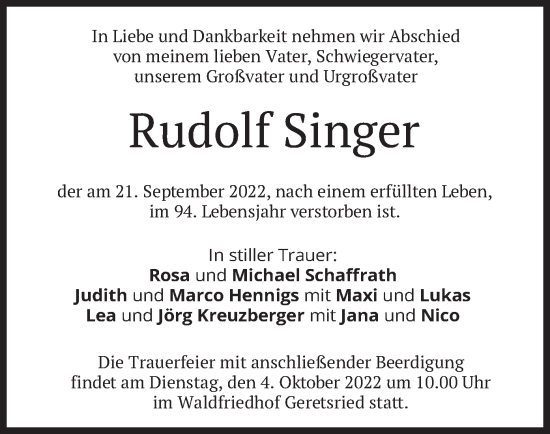 In Liebe und Dankbarkeit nehmen wir Abschied von meinem lieben Vater, Schwiegervater, unserem Großvater und Urgroßvater

Rudolf Singer

der am 21. September 2022, nach einem erfüllten Leben, im 94. Lebensjahr verstorben ist.

In stiller Trauer:
Rosa und Michael Schaffrath
Judith und Marco Hennigs mit Maxi und Lukas
Lea und Jörg Kreuzberger mit Jana und Nico

Die Trauerfeier mit anschließender Beerdigung findet am Dienstag, den 4. Oktober 2022 um 10.00 Uhr im Waldfriedhof Geretsried statt.